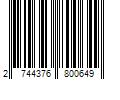 2 744376 800649